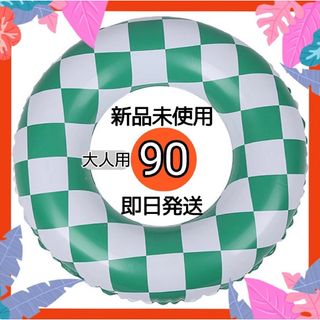 新品未使用

大人用 90

即日発送